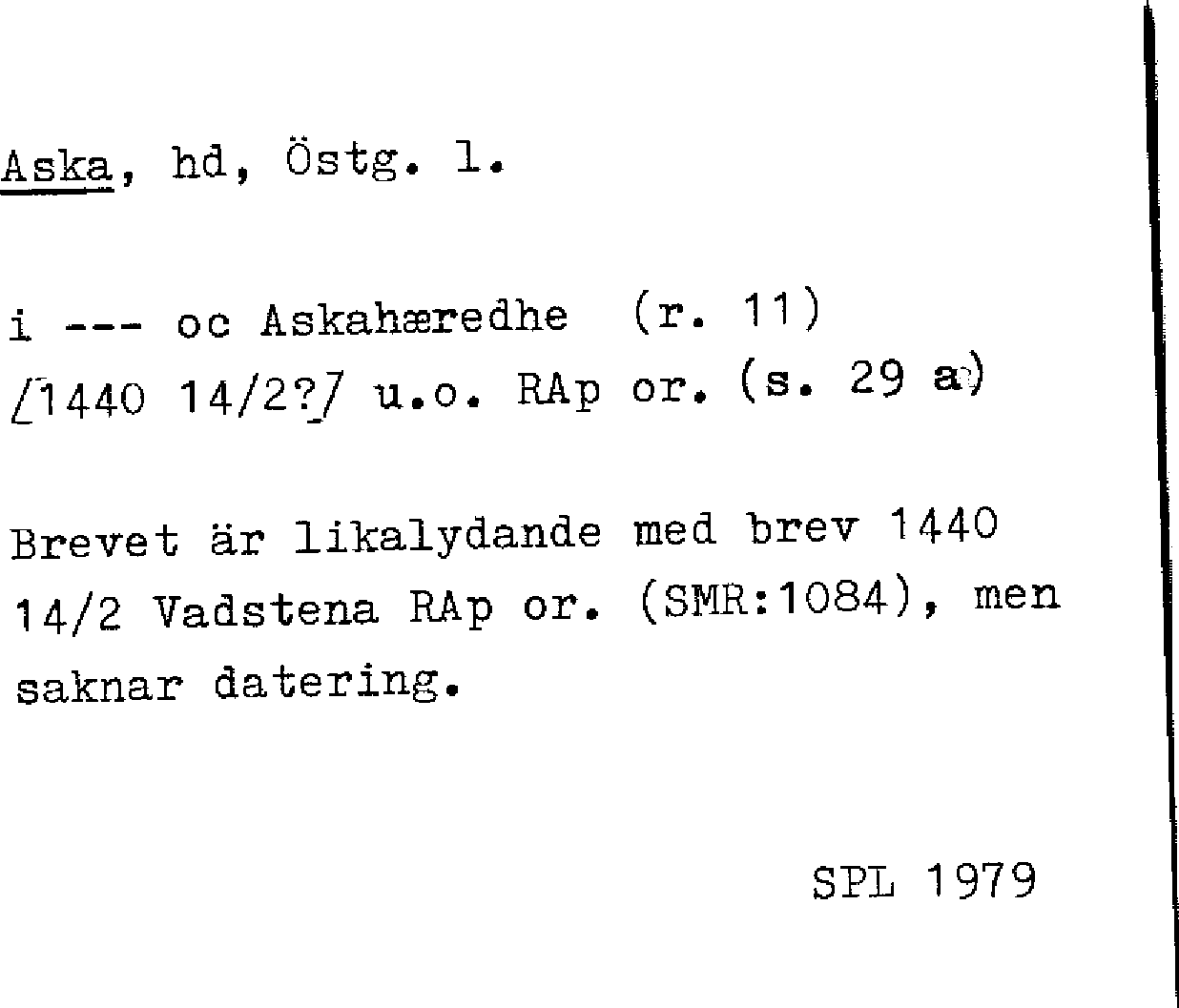 Aska, hd, Östg. l.

i --- oc Askahæredhe (r. 11)
/1440 14/2?/ u.o. RAp or. (s. 29 a)

Brevet är likalydande med brev 1440 14/2 Vadstena RAp or. (SMR:1084), men saknar datering.

SPL 1979